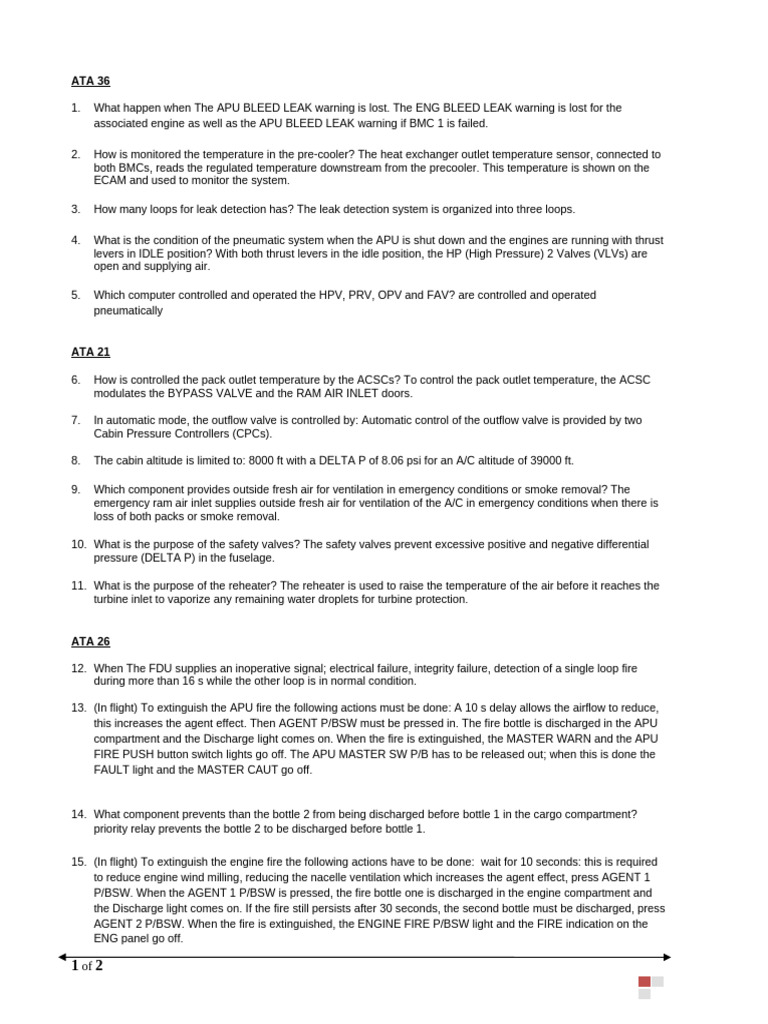 ATA 36

1. What happen when The APU BLEED LEAK warning is lost. The ENG BLEED LEAK warning is lost for the associated engine as well as the APU BLEED LEAK warning if BMC 1 is failed.

2. How is monitored the temperature in the pre-cooler? The heat exchanger outlet temperature sensor, connected to both BMCs, reads the regulated temperature downstream from the precooler. This temperature is shown on the ECAM and used to monitor the system.

3. How many loops for leak detection has? The leak detection system is organized into three loops.

4. What is the condition of the pneumatic system when the APU is shut down and the engines are running with thrust levers in IDLE position? With both thrust levers in the idle position, the HP (High Pressure) 2 Valves (VLVs) are open and supplying air.

5. Which computer controlled and operated the HPV, PRV, OPV and FAV? are controlled and operated pneumatically

ATA 21

6. How is controlled the pack outlet temperature by the ACSCs? To control the pack outlet temperature, the ACSC modulates the BYPASS VALVE and the RAM AIR INLET doors.

7. In automatic mode, the outflow valve is controlled by: Automatic control of the outflow valve is provided by two Cabin Pressure Controllers (CPCs).

8. The cabin altitude is limited to: 8000 ft with a DELTA P of 8.06 psi for an A/C altitude of 39000 ft.

9. Which component provides outside fresh air for ventilation in emergency conditions or smoke removal? The emergency ram air inlet supplies outside fresh air for ventilation of the A/C in emergency conditions when there is loss of both packs or smoke removal.

10. What is the purpose of the safety valves? The safety valves prevent excessive positive and negative differential pressure (DELTA P) in the fuselage.

11. What is the purpose of the reheater? The reheater is used to raise the temperature of the air before it reaches the turbine inlet to vaporize any remaining water droplets for turbine protection.

ATA 26

12. When The FDU supplies an inoperative signal; electrical failure, integrity failure, detection of a single loop fire during more than 16 s while the other loop is in normal condition.

13. (In flight) To extinguish the APU fire the following actions must be done: A 10 s delay allows the airflow to reduce, this increases the agent effect. Then AGENT P/BSW must be pressed in. The fire bottle is discharged in the APU compartment and the Discharge light comes on. When the fire is extinguished, the MASTER WARN and the APU FIRE PUSH button switch lights go off. The APU MASTER SW P/B has to be released out; when this is done the FAULT light and the MASTER CAUT go off.

14. What component prevents than the bottle 2 from being discharged before bottle 1 in the cargo compartment? priority relay prevents the bottle 2 to be discharged before bottle 1.

15. (In flight) To extinguish the engine fire the following actions have to be done: wait for 10 seconds: this is required to reduce engine wind milling, reducing the nacelle ventilation which increases the agent effect, press AGENT 1 P/BSW. When the AGENT 1 P/BSW is pressed, the fire bottle one is discharged in the engine compartment and the Discharge light comes on. If the fire still persists after 30 seconds, the second bottle must be discharged, press AGENT 2 P/BSW. When the fire is extinguished, the ENGINE FIRE P/BSW light and the FIRE indication on the ENG panel go off.

1 of 2